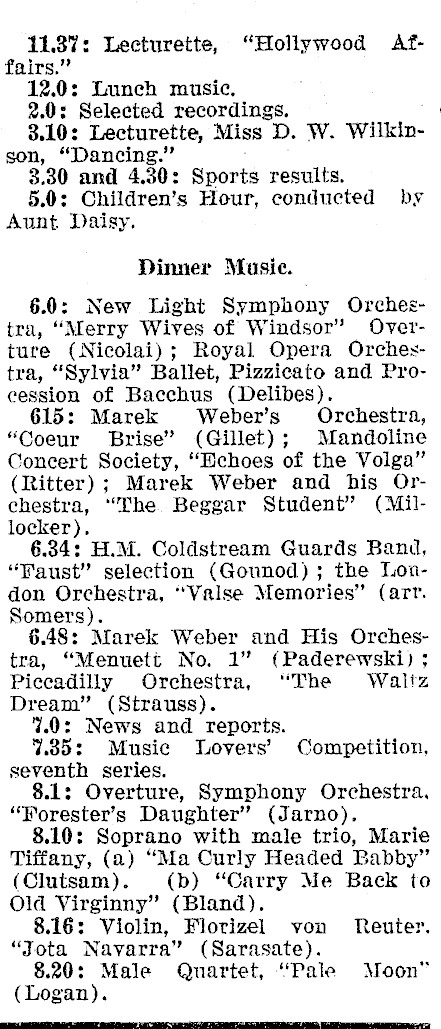 11.37: Lecturette, "Hollywood Affairs."
12.0: Lunch music.
2.0: Selected recordings.
3.10: Lecturette, Miss D. W. Wilkinson, "Dancing."
3.30 and 4.30: Sports results.
5.0: Children's Hour, conducted by Aunt Daisy.

Dinner Music.

6.0: New Light Symphony Orchestra, "Merry Wives of Windsor" Overture (Nicolai); Royal Opera Orchestra, "Sylvia" Ballet, Pizzicato and Procession of Bacchus (Delibes).
615: Marek Weber's Orchestra, "Coeur Brise" (Gillet); Mandoline Concert Society, "Echoes of the Volga" (Ritter); Marek Weber and his Orchestra, "The Beggar Student" (Millocker).
6.34: H.M. Coldstream Guards Band, "Faust" selection (Gounod); the London Orchestra, "Valse Memories" (arr. Somers).
6.48: Marek Weber and His Orchestra, "Menuett No. 1" (Paderewski); Piccadilly Orchestra, "The Waltz Dream" (Strauss).
7.0: News and reports.
7.35: Music Lovers' Competition, seventh series.
8.1: Overture, Symphony Orchestra, "Forester's Daughter" (Jarno).
8.10: Soprano with male trio, Marie Tiffany, (a) "Ma Curly Headed Babby" (Clutsam). (b) "Carry Me Back to Old Virginny" (Bland).
8.16: Violin, Florizel von Reuter, "Jota Navarra" (Sarasate).
8.20: Male Quartet, "Pale Moon" (Logan).